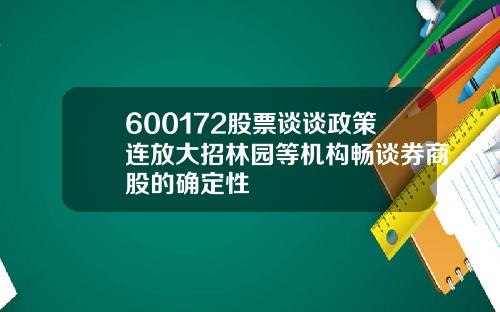 600172股票谈谈政策连放大招林园等机构畅谈券商股的确定性